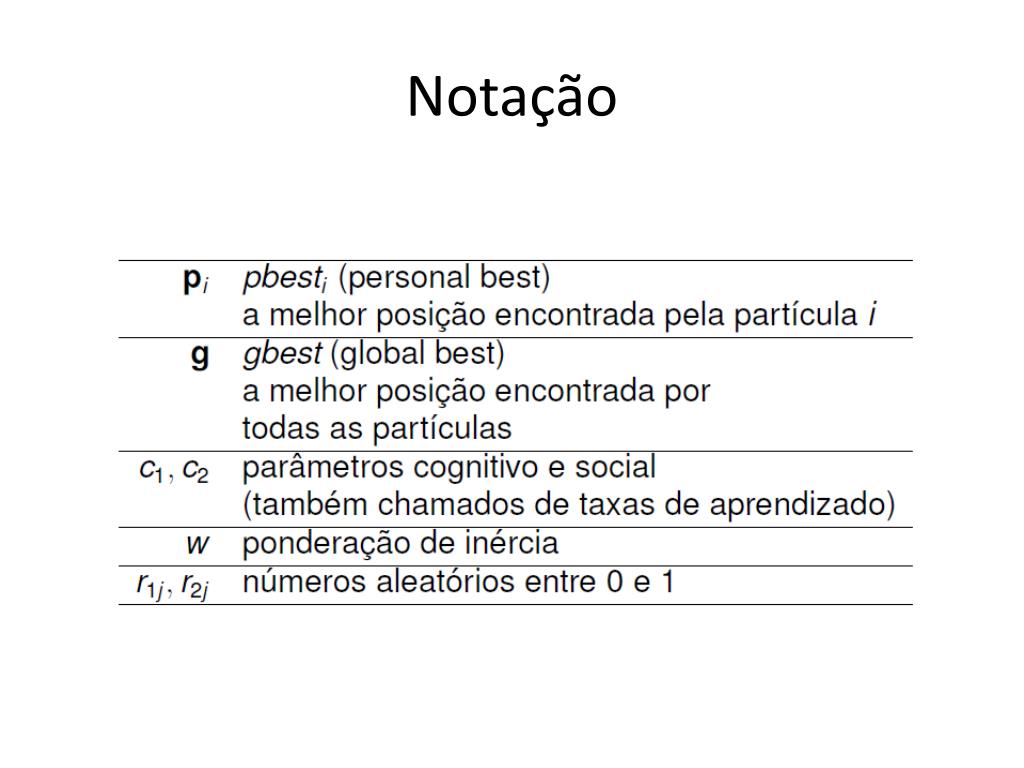 Notação

| | |
|---|---|
| $\mathbf{p}_i$ | $pbest_i$ (personal best) a melhor posição encontrada pela partícula $i$ |
| $\mathbf{g}$ | $gbest$ (global best) a melhor posição encontrada por todas as partículas |
| $c_1, c_2$ | parâmetros cognitivo e social (também chamados de taxas de aprendizado) |
| $w$ | ponderação de inércia |
| $r_{1j}, r_{2j}$ | números aleatórios entre 0 e 1 |